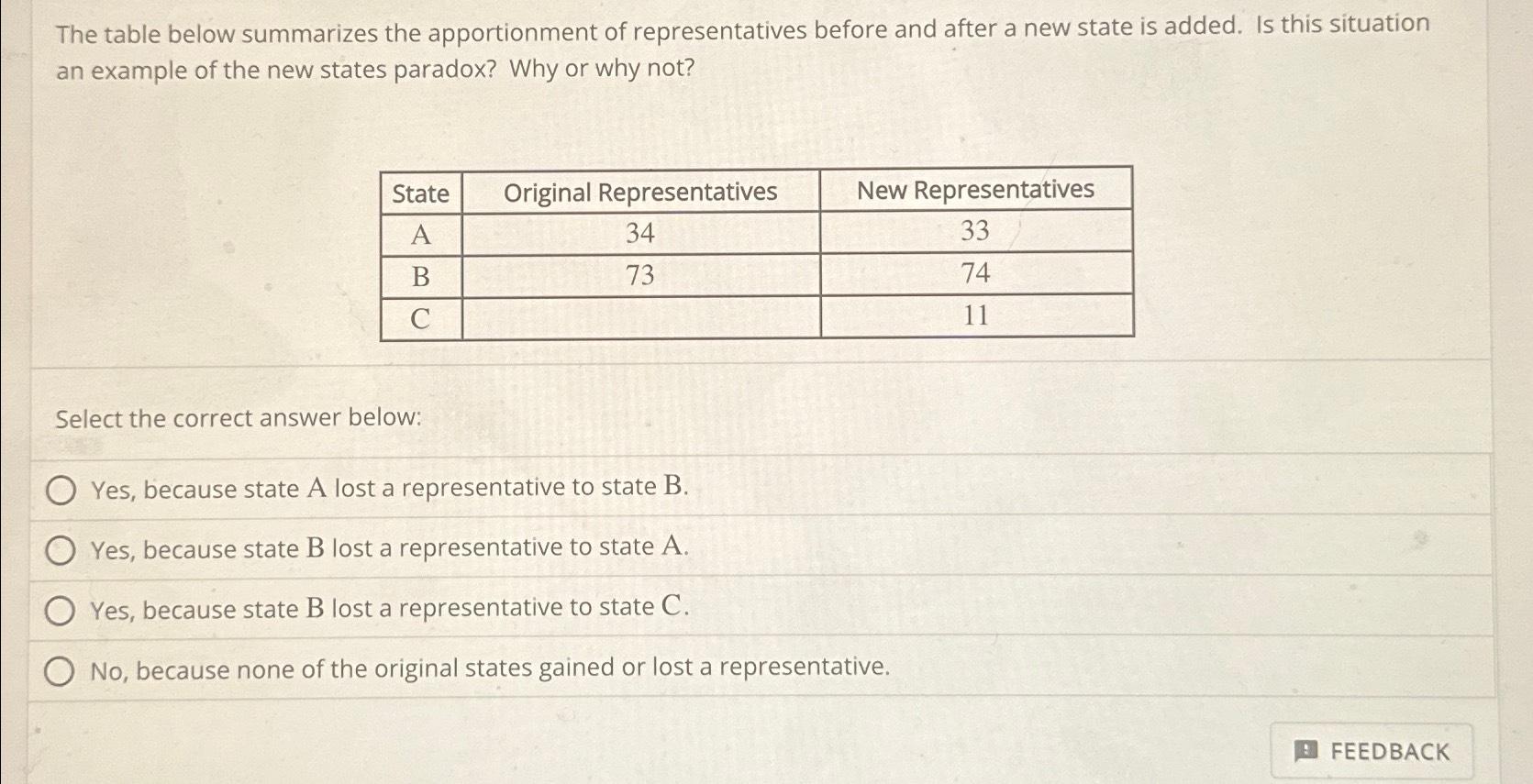 The table below summarizes the apportionment of representatives before and after a new state is added. Is this situation an example of the new states paradox? Why or why not?

| State | Original Representatives | New Representatives |
|---|---|---|
| A | 34 | 33 |
| B | 73 | 74 |
| C | | 11 |

Select the correct answer below:

Yes, because state A lost a representative to state B.

Yes, because state B lost a representative to state A.

Yes, because state B lost a representative to state C.

No, because none of the original states gained or lost a representative.

FEEDBACK